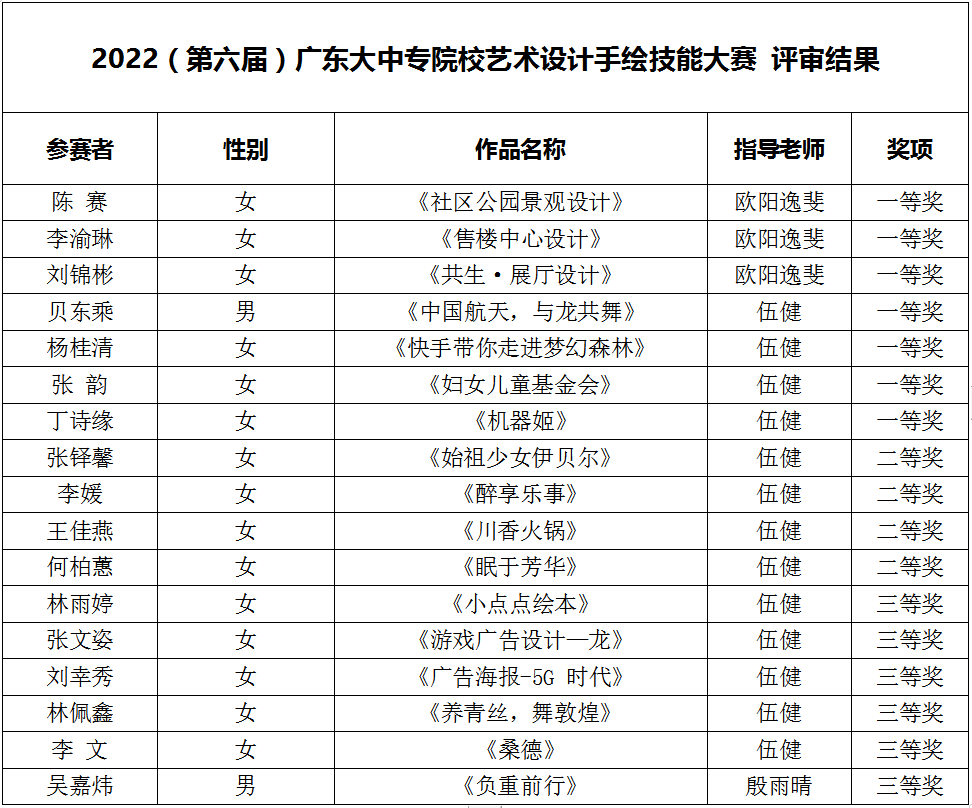 2022（第六届）广东大中专院校艺术设计手绘技能大赛 评审结果

| 参赛者 | 性别 | 作品名称 | 指导老师 | 奖项 |
|---|---|---|---|---|
| 陈 赛 | 女 | 《社区公园景观设计》 | 欧阳逸斐 | 一等奖 |
| 李渝琳 | 女 | 《售楼中心设计》 | 欧阳逸斐 | 一等奖 |
| 刘锦彬 | 女 | 《共生·展厅设计》 | 欧阳逸斐 | 一等奖 |
| 贝东乘 | 男 | 《中国航天，与龙共舞》 | 伍健 | 一等奖 |
| 杨桂清 | 女 | 《快手带你走进梦幻森林》 | 伍健 | 一等奖 |
| 张 韵 | 女 | 《妇女儿童基金会》 | 伍健 | 一等奖 |
| 丁诗缘 | 女 | 《机器姬》 | 伍健 | 一等奖 |
| 张铎馨 | 女 | 《始祖少女伊贝尔》 | 伍健 | 二等奖 |
| 李媛 | 女 | 《醉享乐事》 | 伍健 | 二等奖 |
| 王佳燕 | 女 | 《川香火锅》 | 伍健 | 二等奖 |
| 何柏蕙 | 女 | 《眠于芳华》 | 伍健 | 二等奖 |
| 林雨婷 | 女 | 《小点点绘本》 | 伍健 | 三等奖 |
| 张文姿 | 女 | 《游戏广告设计一龙》 | 伍健 | 三等奖 |
| 刘幸秀 | 女 | 《广告海报-5G 时代》 | 伍健 | 三等奖 |
| 林佩鑫 | 女 | 《养青丝，舞敦煌》 | 伍健 | 三等奖 |
| 李 文 | 女 | 《桑德》 | 伍健 | 三等奖 |
| 吴嘉炜 | 男 | 《负重前行》 | 殷雨晴 | 三等奖 |